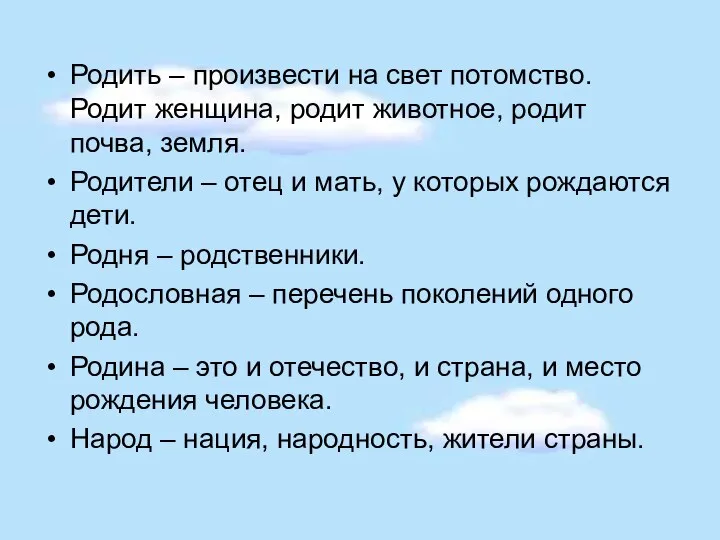 • Родить – произвести на свет потомство. Родит женщина, родит животное, родит почва, земля.
• Родители – отец и мать, у которых рождаются дети.
• Родня – родственники.
• Родословная – перечень поколений одного рода.
• Родина – это и отечество, и страна, и место рождения человека.
• Народ – нация, народность, жители страны.